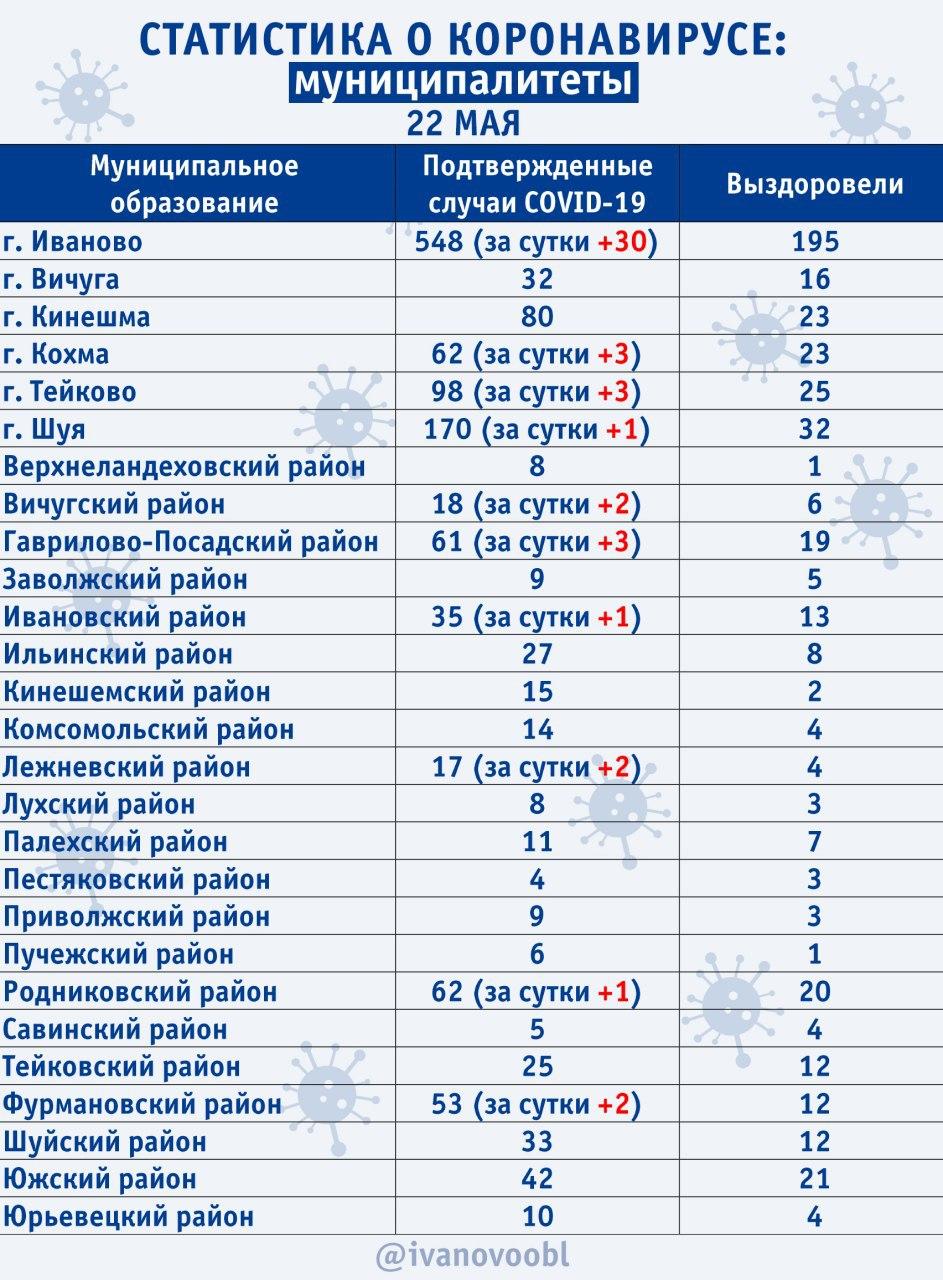 СТАТИСТИКА О КОРОНАВИРУСЕ:
муниципалитеты
22 МАЯ

| Муниципальное образование | Подтвержденные случаи COVID-19 | Выздоровели |
|---|---|---|
| г. Иваново | 548 (за сутки +30) | 195 |
| г. Вичуга | 32 | 16 |
| г. Кинешма | 80 | 23 |
| г. Кохма | 62 (за сутки +3) | 23 |
| г. Тейково | 98 (за сутки +3) | 25 |
| г. Шуя | 170 (за сутки +1) | 32 |
| Верхнеландеховский район | 8 | 1 |
| Вичугский район | 18 (за сутки +2) | 6 |
| Гаврилово-Посадский район | 61 (за сутки +3) | 19 |
| Заволжский район | 9 | 5 |
| Ивановский район | 35 (за сутки +1) | 13 |
| Ильинский район | 27 | 8 |
| Кинешемский район | 15 | 2 |
| Комсомольский район | 14 | 4 |
| Лежневский район | 17 (за сутки +2) | 4 |
| Лухский район | 8 | 3 |
| Палехский район | 11 | 7 |
| Пестяковский район | 4 | 3 |
| Приволжский район | 9 | 3 |
| Пучежский район | 6 | 1 |
| Родниковский район | 62 (за сутки +1) | 20 |
| Савинский район | 5 | 4 |
| Тейковский район | 25 | 12 |
| Фурмановский район | 53 (за сутки +2) | 12 |
| Шуйский район | 33 | 12 |
| Южский район | 42 | 21 |
| Юрьевецкий район | 10 | 4 |

@ivanovoobl